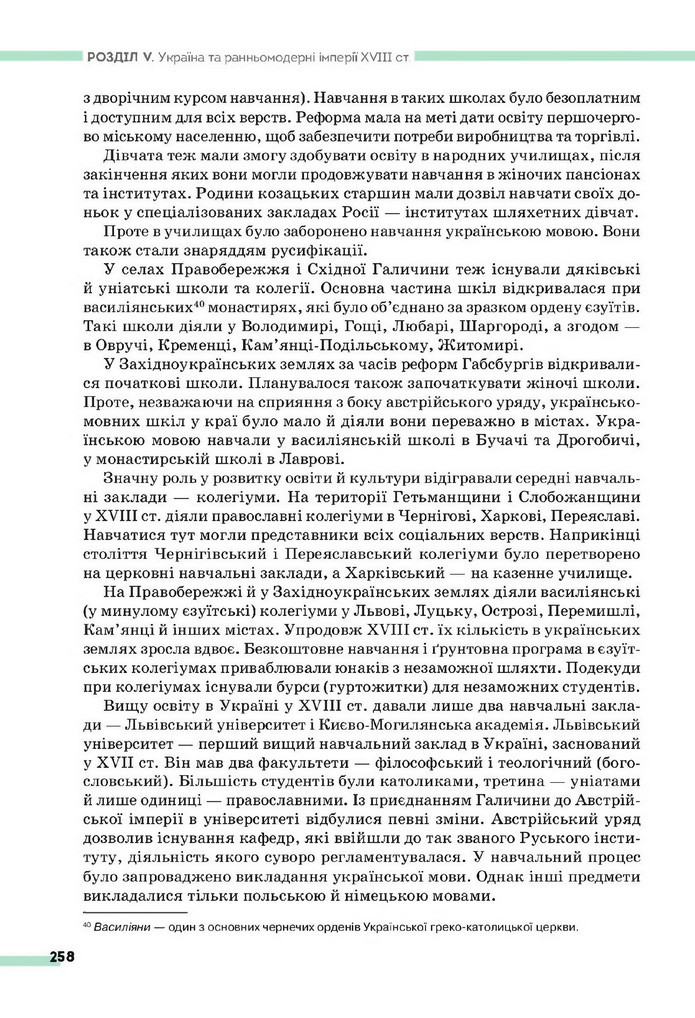 РОЗДІЛ V. Україна та ранньомодерні імперії XVIII ст

з дворічним курсом навчання). Навчання в таких школах було безоплатним і доступним для всіх верств. Реформа мала на меті дати освіту першочергово міському населенню, щоб забезпечити потреби виробництва та торгівлі.

Дівчата теж мали змогу здобувати освіту в народних училищах, після закінчення яких вони могли продовжувати навчання в жіночих пансіонах та інститутах. Родини козацьких старшин мали дозвіл навчати своїх доньок у спеціалізованих закладах Росії — інститутах шляхетних дівчат.

Проте в училищах було заборонено навчання українською мовою. Вони також стали знаряддям русифікації.

У селах Правобережжя і Східної Галичини теж існували дяківські й уніатські школи та колегії. Основна частина шкіл відкривалася при василіянських$^{40}$ монастирях, які було об'єднано за зразком ордену єзуїтів. Такі школи діяли у Володимирі, Гощі, Любарі, Шаргороді, а згодом — в Овручі, Кременці, Кам'янці-Подільському, Житомирі.

У Західноукраїнських землях за часів реформ Габсбургів відкривалися початкові школи. Планувалося також започаткувати жіночі школи. Проте, незважаючи на сприяння з боку австрійського уряду, українськомовних шкіл у краї було мало й діяли вони переважно в містах. Українською мовою навчали у василіянській школі в Бучачі та Дрогобичі, у монастирській школі в Лаврові.

Значну роль у розвитку освіти й культури відігравали середні навчальні заклади — колегіуми. На території Гетьманщини і Слобожанщини у XVIII ст. діяли православні колегіуми в Чернігові, Харкові, Переяславі. Навчатися тут могли представники всіх соціальних верств. Наприкінці століття Чернігівський і Переяславський колегіуми було перетворено на церковні навчальні заклади, а Харківський — на казенне училище.

На Правобережжі й у Західноукраїнських землях діяли василіянські (у минулому єзуїтські) колегіуми у Львові, Луцьку, Острозі, Перемишлі, Кам'янці й інших містах. Упродовж XVIII ст. їх кількість в українських землях зросла вдвоє. Безкоштовне навчання і ґрунтовна програма в єзуїтських колегіумах приваблювали юнаків з незаможної шляхти. Подекуди при колегіумах існували бурси (гуртожитки) для незаможних студентів.

Вищу освіту в Україні у XVIII ст. давали лише два навчальні заклади — Львівський університет і Києво-Могилянська академія. Львівський університет — перший вищий навчальний заклад в Україні, заснований у XVII ст. Він мав два факультети — філософський і теологічний (богословський). Більшість студентів були католиками, третина — уніатами й лише одиниці — православними. Із приєднанням Галичини до Австрійської імперії в університеті відбулися певні зміни. Австрійський уряд дозволив існування кафедр, які ввійшли до так званого Руського інституту, діяльність якого суворо регламентувалася. У навчальний процес було запроваджено викладання української мови. Однак інші предмети викладалися тільки польською й німецькою мовами.

$^{40}$ Василіяни — один з основних чернечих орденів Української греко-католицької церкви.

258